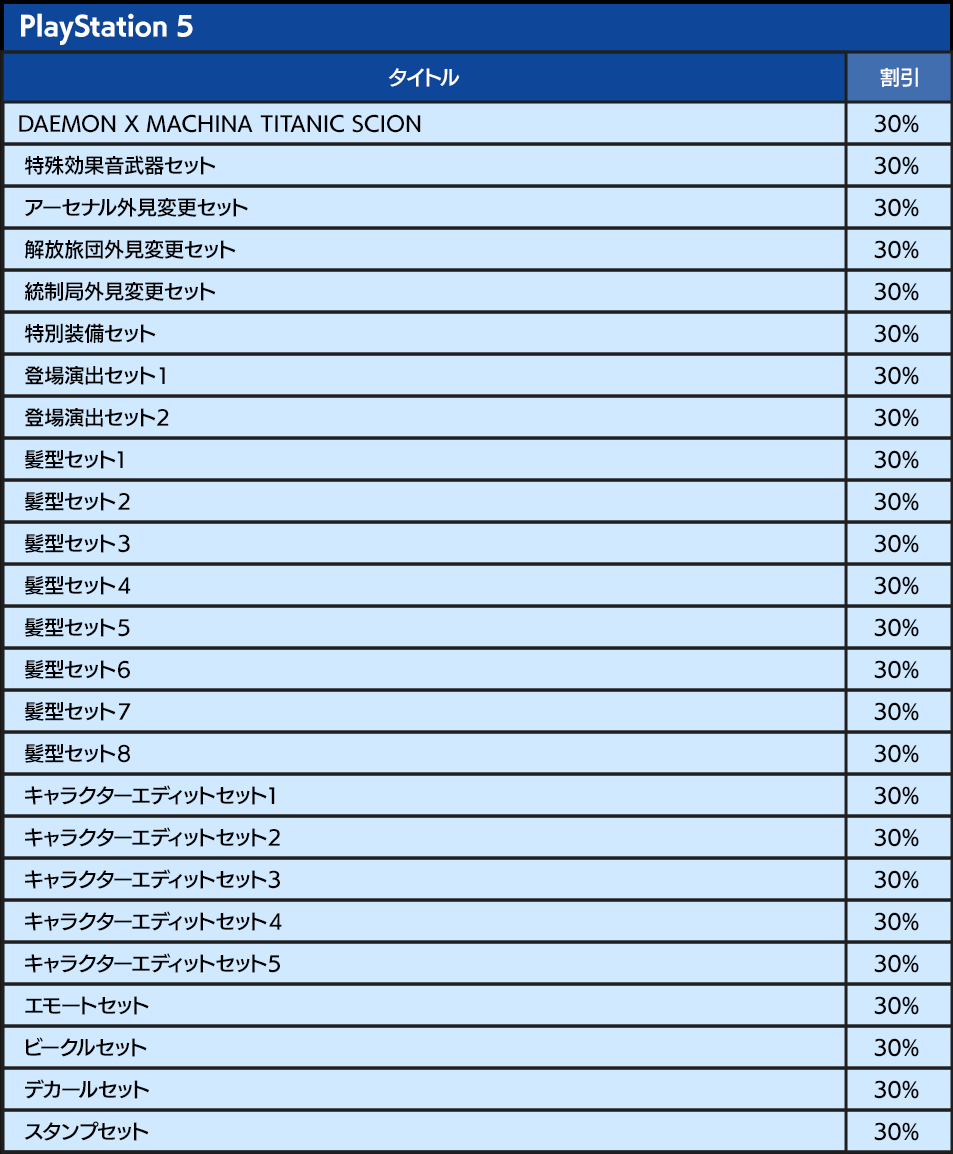 PlayStation 5

| タイトル | 割引 |
|---|---|
| DAEMON X MACHINA TITANIC SCION | 30% |
| 特殊効果音武器セット | 30% |
| アーセナル外見変更セット | 30% |
| 解放旅団外見変更セット | 30% |
| 統制局外見変更セット | 30% |
| 特別装備セット | 30% |
| 登場演出セット1 | 30% |
| 登場演出セット2 | 30% |
| 髪型セット1 | 30% |
| 髪型セット2 | 30% |
| 髪型セット3 | 30% |
| 髪型セット4 | 30% |
| 髪型セット5 | 30% |
| 髪型セット6 | 30% |
| 髪型セット7 | 30% |
| 髪型セット8 | 30% |
| キャラクターエディットセット1 | 30% |
| キャラクターエディットセット2 | 30% |
| キャラクターエディットセット3 | 30% |
| キャラクターエディットセット4 | 30% |
| キャラクターエディットセット5 | 30% |
| エモートセット | 30% |
| ビークルセット | 30% |
| デカールセット | 30% |
| スタンプセット | 30% |